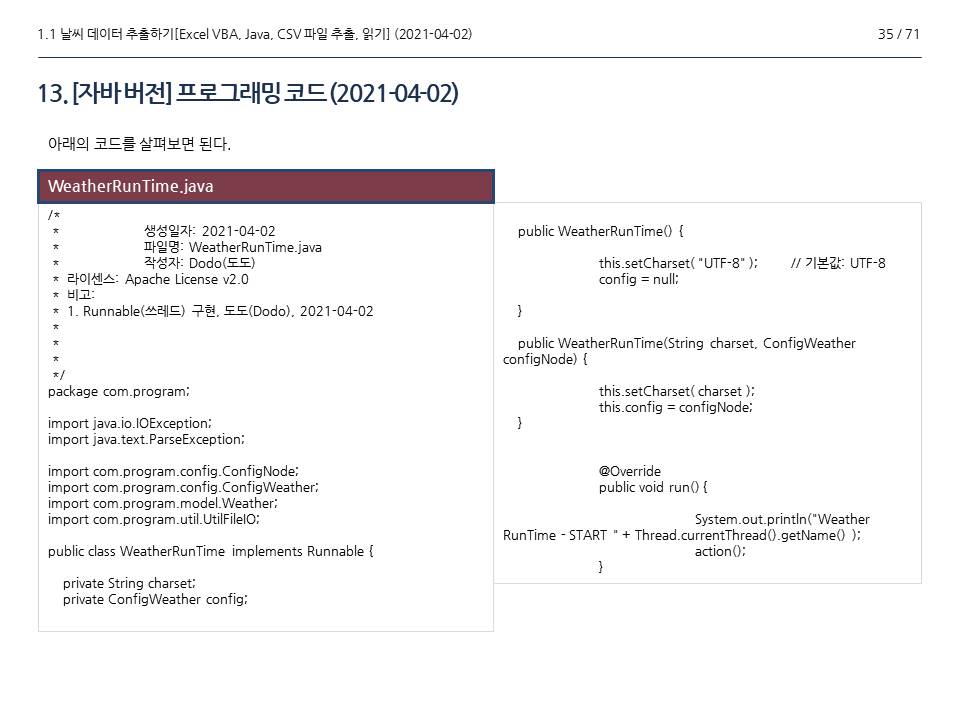 1.1 날씨 데이터 추출하기[Excel VBA, Java, CSV 파일 추출, 읽기] (2021-04-02)
35 / 71

13. [자바 버전] 프로그래밍 코드 (2021-04-02)

아래의 코드를 살펴보면 된다.

WeatherRunTime.java

/*
 *                  생성일자: 2021-04-02
 *                  파일명: WeatherRunTime.java
 *                  작성자: Dodo(도도)
 * 라이센스: Apache License v2.0
 * 비고:
 * 1. Runnable(쓰레드) 구현, 도도(Dodo), 2021-04-02
 *
 *
 *
 */
package com.program;

import java.io.IOException;
import java.text.ParseException;

import com.program.config.ConfigNode;
import com.program.config.ConfigWeather;
import com.program.model.Weather;
import com.program.util.UtilFileIO;

public class WeatherRunTime implements Runnable {

    private String charset;
    private ConfigWeather config;

    public WeatherRunTime() {

                this.setCharset( "UTF-8" );        // 기본값: UTF-8
                config = null;

    }

    public WeatherRunTime(String charset, ConfigWeather
configNode) {

                this.setCharset( charset );
                this.config = configNode;
    }


                @Override
                public void run() {

                                System.out.println("Weather
RunTime - START " + Thread.currentThread().getName() );
                                action();
                }